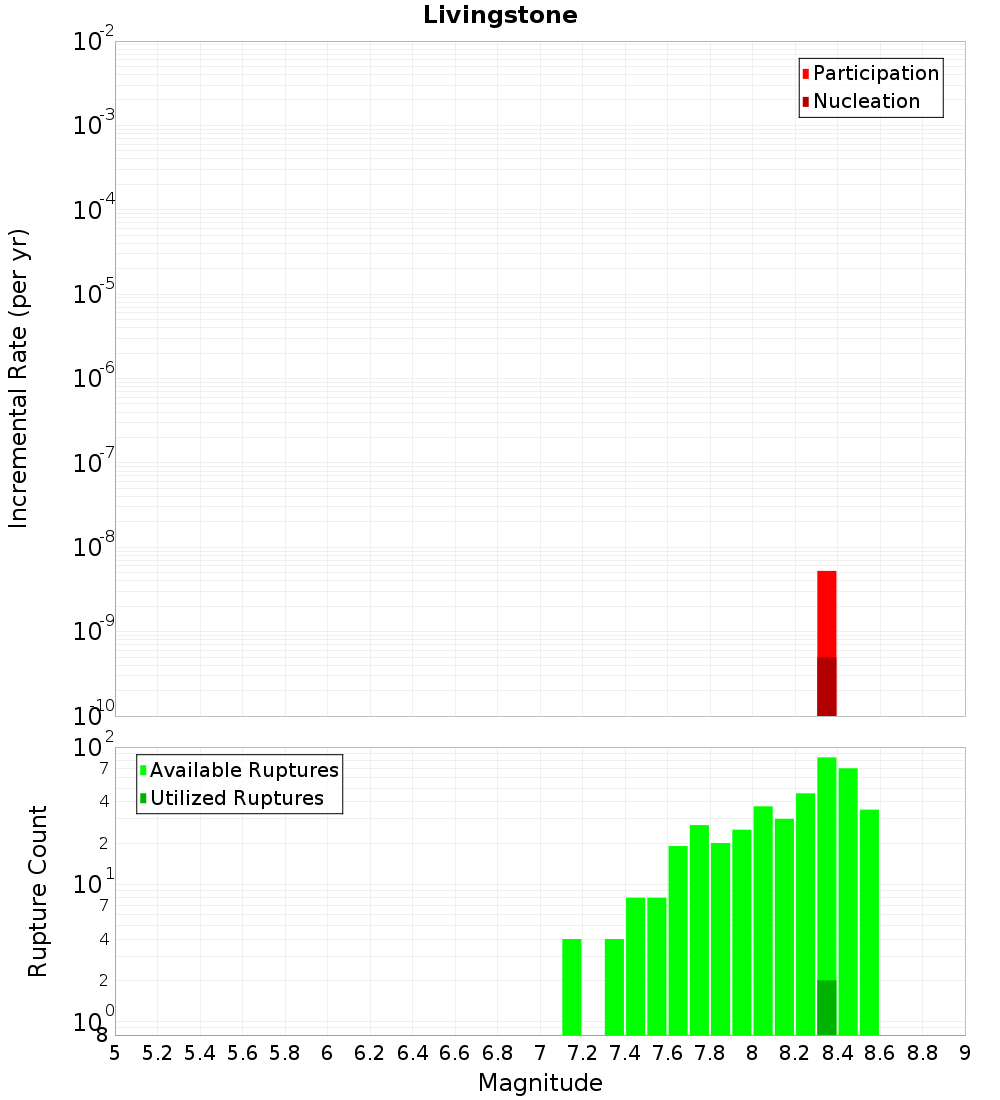 Livingstone

Participation
Nucleation

Incremental Rate (per yr)

$10^{-2}$
$10^{-3}$
$10^{-4}$
$10^{-5}$
$10^{-6}$
$10^{-7}$
$10^{-8}$
$10^{-9}$
$10^{-10}$

Available Ruptures
Utilized Ruptures

Rupture Count

$10^{2}$
7
4
2
$10^{1}$
7
4
2
$10^{0}$
8

5 5.2 5.4 5.6 5.8 6 6.2 6.4 6.6 6.8 7 7.2 7.4 7.6 7.8 8 8.2 8.4 8.6 8.8 9

Magnitude